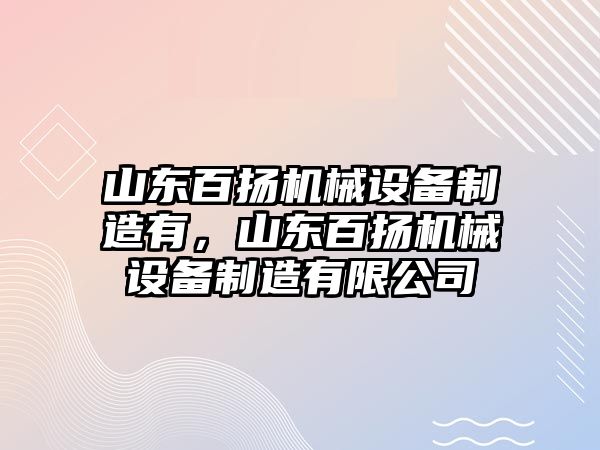 山东百扬机械设备制造有，山东百扬机械设备制造有限公司